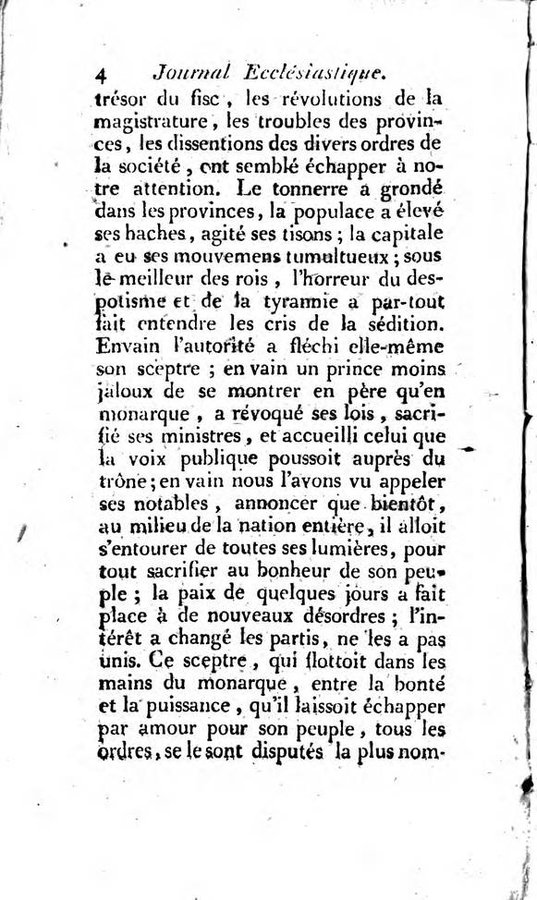 4 Journal Ecclésiastique.

trésor du fisc, les révolutions de la magistrature, les troubles des provinces, les dissentions des divers ordres de la société, ont semblé échapper à notre attention. Le tonnerre a grondé dans les provinces, la populace a élevé ses haches, agité ses tisons; la capitale a eu ses mouvemens tumultueux; sous le meilleur des rois, l'horreur du despotisme et de la tyrannie a par-tout fait entendre les cris de la sédition. Envain l'autorité a fléchi elle-même son sceptre; en vain un prince moins jaloux de se montrer en père qu'en monarque, a révoqué ses lois, sacrifié ses ministres, et accueilli celui que la voix publique poussoit auprès du trône; en vain nous l'avons vu appeler ses notables, annoncer que bientôt, au milieu de la nation entière, il alloit s'entourer de toutes ses lumières, pour tout sacrifier au bonheur de son peuple; la paix de quelques jours a fait place à de nouveaux désordres; l'intérêt a changé les partis, ne les a pas unis. Ce sceptre, qui flottoit dans les mains du monarque, entre la bonté et la puissance, qu'il laissoit échapper par amour pour son peuple, tous les ordres, se le sont disputés la plus nom-